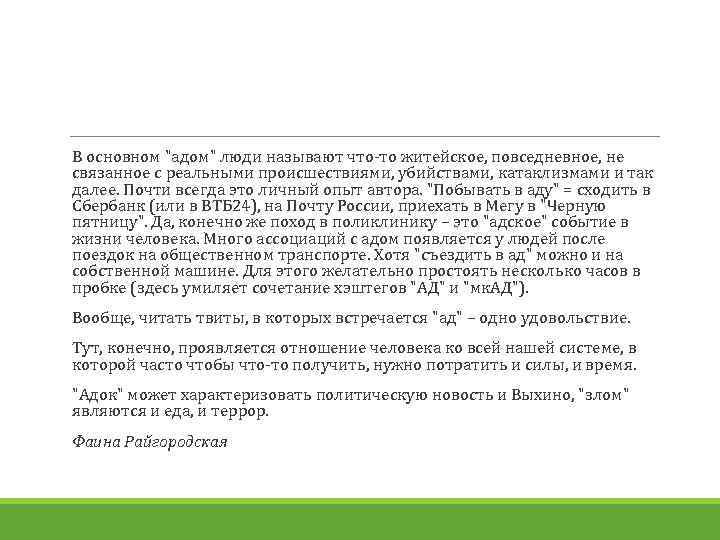 В основном "адом" люди называют что-то житейское, повседневное, не связанное с реальными происшествиями, убийствами, катаклизмами и так далее. Почти всегда это личный опыт автора. "Побывать в аду" = сходить в Сбербанк (или в ВТБ24), на Почту России, приехать в Мегу в "Черную пятницу". Да, конечно же поход в поликлинику – это "адское" событие в жизни человека. Много ассоциаций с адом появляется у людей после поездок на общественном транспорте. Хотя "съездить в ад" можно и на собственной машине. Для этого желательно простоять несколько часов в пробке (здесь умиляет сочетание хэштегов "АД" и "мкАД").

Вообще, читать твиты, в которых встречается "ад" – одно удовольствие.

Тут, конечно, проявляется отношение человека ко всей нашей системе, в которой часто чтобы что-то получить, нужно потратить и силы, и время.

"Адок" может характеризовать политическую новость и Выхино, "злом" являются и еда, и террор.

Фаина Райгородская